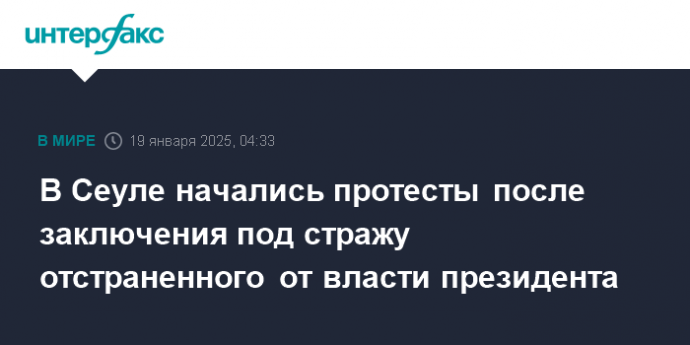 интерфакс

В МИРЕ 19 января 2025, 04:33

В Сеуле начались протесты после заключения под стражу отстраненного от власти президента